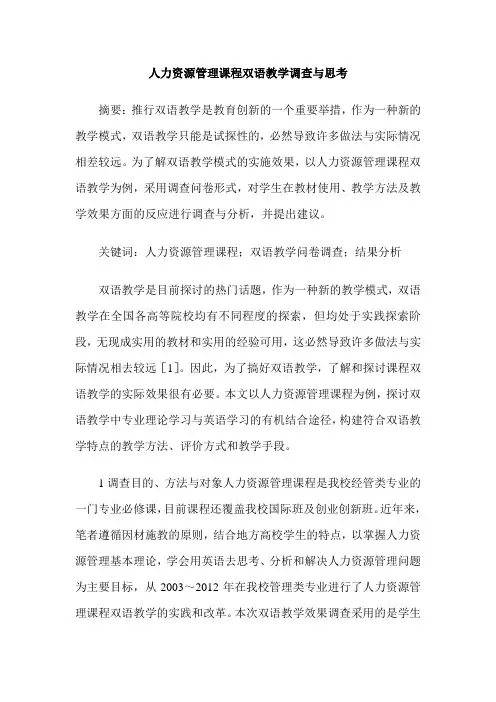 人力资源管理课程双语教学调查与思考

摘要：推行双语教学是教育创新的一个重要举措，作为一种新的教学模式，双语教学只能是试探性的，必然导致许多做法与实际情况相差较远。为了解双语教学模式的实施效果，以人力资源管理课程双语教学为例，采用调查问卷形式，对学生在教材使用、教学方法及教学效果方面的反应进行调查与分析，并提出建议。

关键词：人力资源管理课程；双语教学问卷调查；结果分析

双语教学是目前探讨的热门话题，作为一种新的教学模式，双语教学在全国各高等院校均有不同程度的探索，但均处于实践探索阶段，无现成实用的教材和实用的经验可用，这必然导致许多做法与实际情况相去较远［1］。因此，为了搞好双语教学，了解和探讨课程双语教学的实际效果很有必要。本文以人力资源管理课程为例，探讨双语教学中专业理论学习与英语学习的有机结合途径，构建符合双语教学特点的教学方法、评价方式和教学手段。

1 调查目的、方法与对象人力资源管理课程是我校经管类专业的一门专业必修课，目前课程还覆盖我校国际班及创业创新班。近年来，笔者遵循因材施教的原则，结合地方高校学生的特点，以掌握人力资源管理基本理论，学会用英语去思考、分析和解决人力资源管理问题为主要目标，从 2003～2012 年在我校管理类专业进行了人力资源管理课程双语教学的实践和改革。本次双语教学效果调查采用的是学生